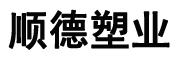 顺德塑业